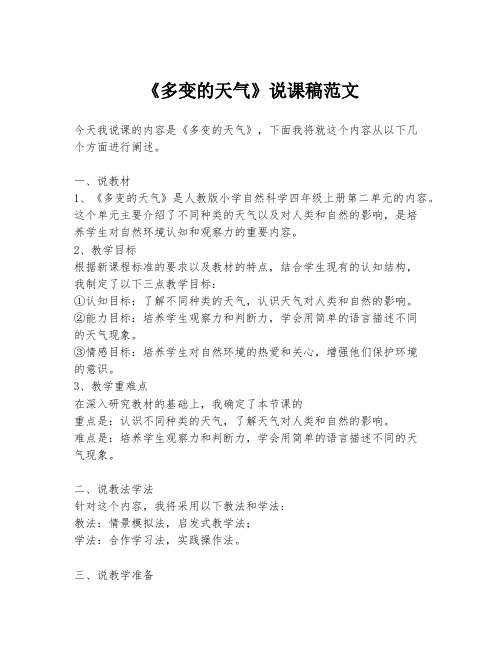 《多变的天气》说课稿范文

今天我说课的内容是《多变的天气》，下面我将就这个内容从以下几个方面进行阐述。

一、说教材
1、《多变的天气》是人教版小学自然科学四年级上册第二单元的内容。这个单元主要介绍了不同种类的天气以及对人类和自然的影响，是培养学生对自然环境认知和观察力的重要内容。
2、教学目标
根据新课程标准的要求以及教材的特点，结合学生现有的认知结构，我制定了以下三点教学目标：
①认知目标：了解不同种类的天气，认识天气对人类和自然的影响。
②能力目标：培养学生观察力和判断力，学会用简单的语言描述不同的天气现象。
③情感目标：培养学生对自然环境的热爱和关心，增强他们保护环境的意识。
3、教学重难点
在深入研究教材的基础上，我确定了本节课的
重点是：认识不同种类的天气，了解天气对人类和自然的影响。
难点是：培养学生观察力和判断力，学会用简单的语言描述不同的天气现象。

二、说教法学法
针对这个内容，我将采用以下教法和学法：
教法：情景模拟法，启发式教学法；
学法：合作学习法，实践操作法。

三、说教学准备